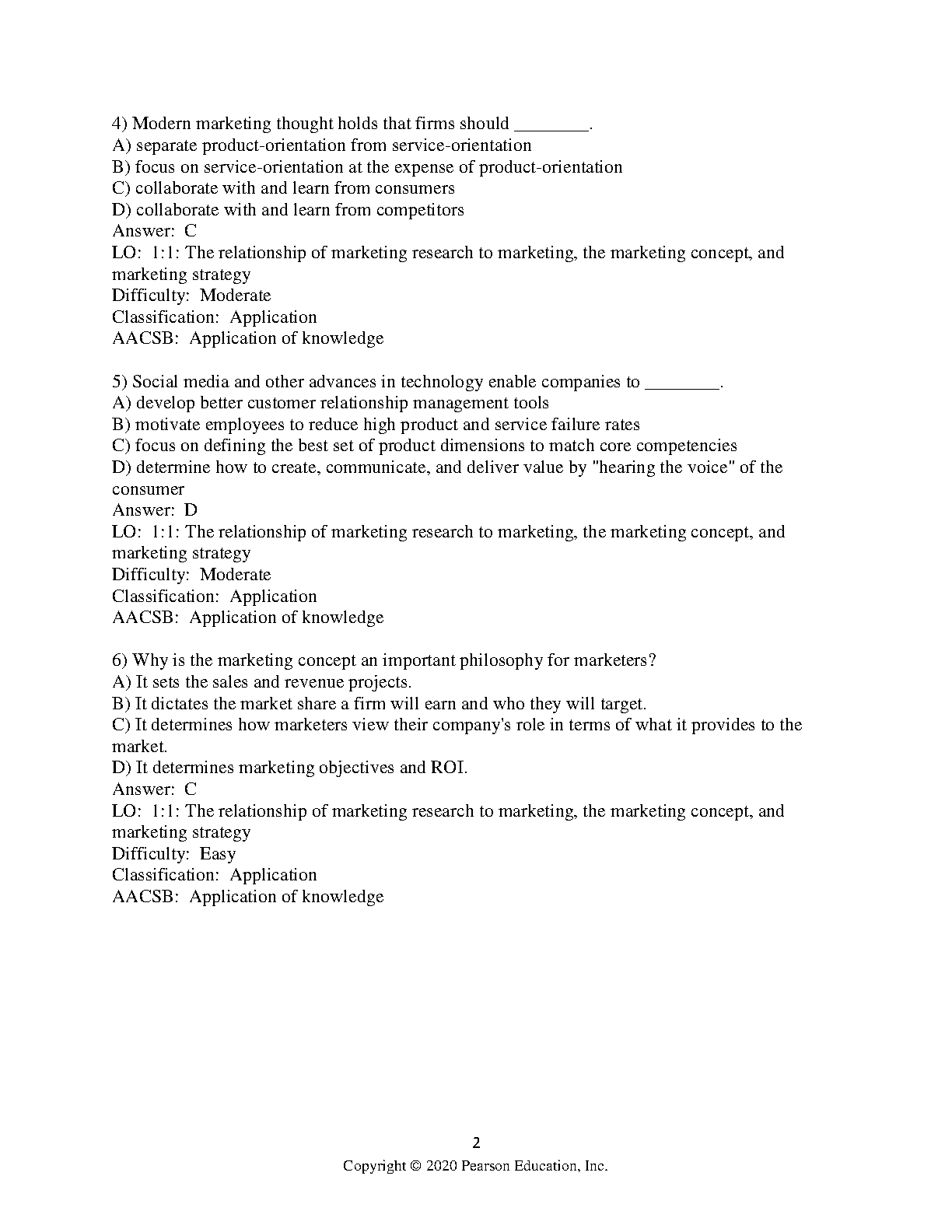 4) Modern marketing thought holds that firms should ________.
A) separate product-orientation from service-orientation
B) focus on service-orientation at the expense of product-orientation
C) collaborate with and learn from consumers
D) collaborate with and learn from competitors
Answer: C
LO: 1:1: The relationship of marketing research to marketing, the marketing concept, and marketing strategy
Difficulty: Moderate
Classification: Application
AACSB: Application of knowledge

5) Social media and other advances in technology enable companies to ________.
A) develop better customer relationship management tools
B) motivate employees to reduce high product and service failure rates
C) focus on defining the best set of product dimensions to match core competencies
D) determine how to create, communicate, and deliver value by "hearing the voice" of the consumer
Answer: D
LO: 1:1: The relationship of marketing research to marketing, the marketing concept, and marketing strategy
Difficulty: Moderate
Classification: Application
AACSB: Application of knowledge

6) Why is the marketing concept an important philosophy for marketers?
A) It sets the sales and revenue projects.
B) It dictates the market share a firm will earn and who they will target.
C) It determines how marketers view their company's role in terms of what it provides to the market.
D) It determines marketing objectives and ROI.
Answer: C
LO: 1:1: The relationship of marketing research to marketing, the marketing concept, and marketing strategy
Difficulty: Easy
Classification: Application
AACSB: Application of knowledge

2
Copyright © 2020 Pearson Education, Inc.